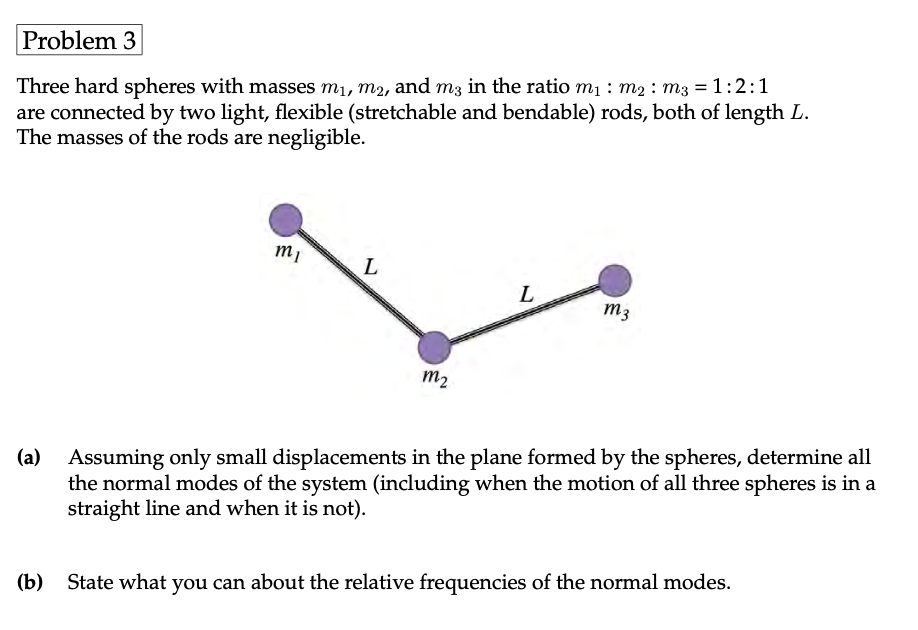 Problem 3

Three hard spheres with masses $m_1$, $m_2$, and $m_3$ in the ratio $m_1 : m_2 : m_3 = 1:2:1$ are connected by two light, flexible (stretchable and bendable) rods, both of length $L$. The masses of the rods are negligible.

$m_1$
$L$
$L$
$m_3$
$m_2$

(a) Assuming only small displacements in the plane formed by the spheres, determine all the normal modes of the system (including when the motion of all three spheres is in a straight line and when it is not).

(b) State what you can about the relative frequencies of the normal modes.